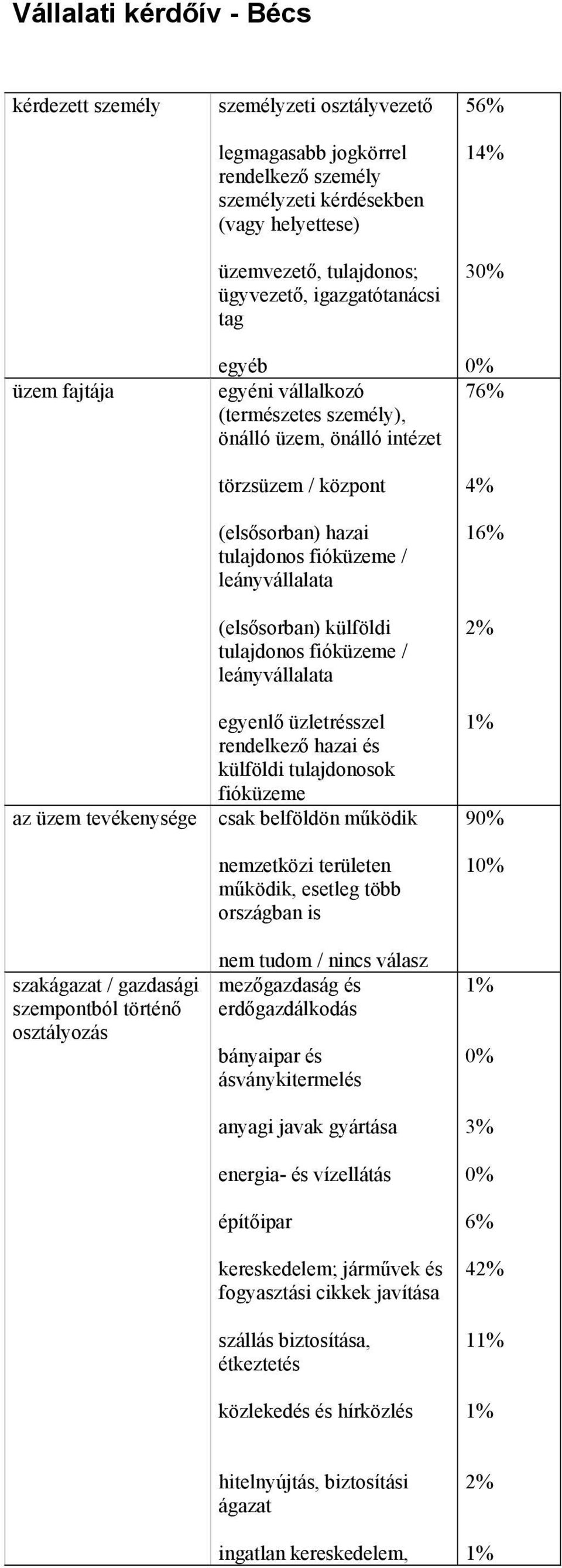 Vállalati kérdőív - Bécs

| | | |
|---|---|---|
| kérdezett személy | személyzeti osztályvezető | 56% |
| | legmagasabb jogkörrel rendelkező személy személyzeti kérdésekben (vagy helyettese) | 14% |
| | üzemvezető, tulajdonos; ügyvezető, igazgatótanácsi tag | 30% |
| | egyéb | 0% |
| üzem fajtája | egyéni vállalkozó (természetes személy), önálló üzem, önálló intézet | 76% |
| | törzsüzem / központ | 4% |
| | (elsősorban) hazai tulajdonos fióküzeme / leányvállalata | 16% |
| | (elsősorban) külföldi tulajdonos fióküzeme / leányvállalata | 2% |
| | egyenlő üzletrésszel rendelkező hazai és külföldi tulajdonosok fióküzeme | 1% |
| az üzem tevékenysége | csak belföldön működik | 90% |
| | nemzetközi területen működik, esetleg több országban is | 10% |
| | nem tudom / nincs válasz | |
| szakágazat / gazdasági szempontból történő osztályozás | mezőgazdaság és erdőgazdálkodás | 1% |
| | bányaipar és ásványkitermelés | 0% |
| | anyagi javak gyártása | 3% |
| | energia- és vízellátás | 0% |
| | építőipar | 6% |
| | kereskedelem; járművek és fogyasztási cikkek javítása | 42% |
| | szállás biztosítása, étkeztetés | 11% |
| | közlekedés és hírközlés | 1% |
| | hitelnyújtás, biztosítási ágazat | 2% |
| | ingatlan kereskedelem, | 1% |